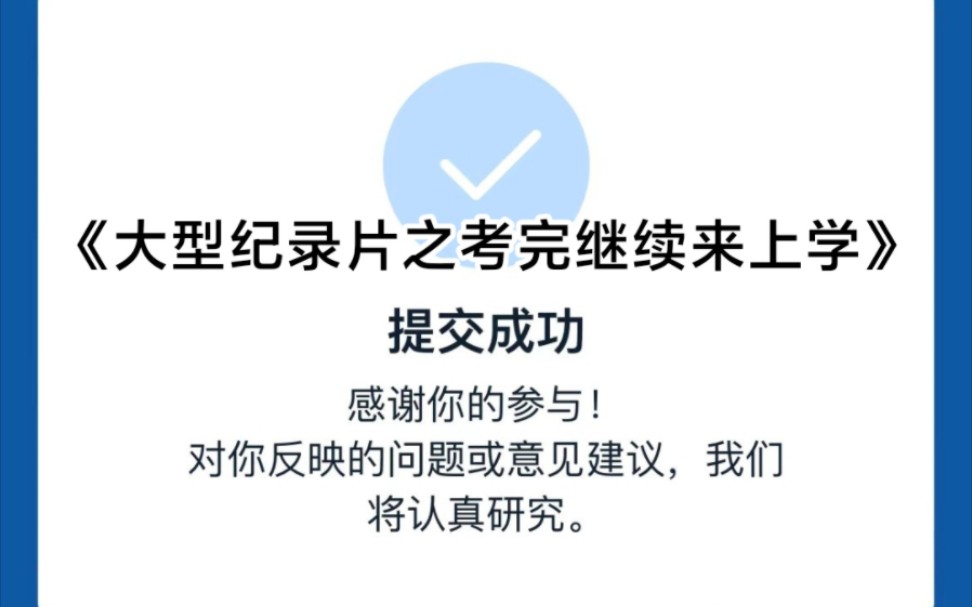 《大型纪录片之考完继续来上学》

提交成功

感谢你的参与！
对你反映的问题或意见建议，我们将认真研究。